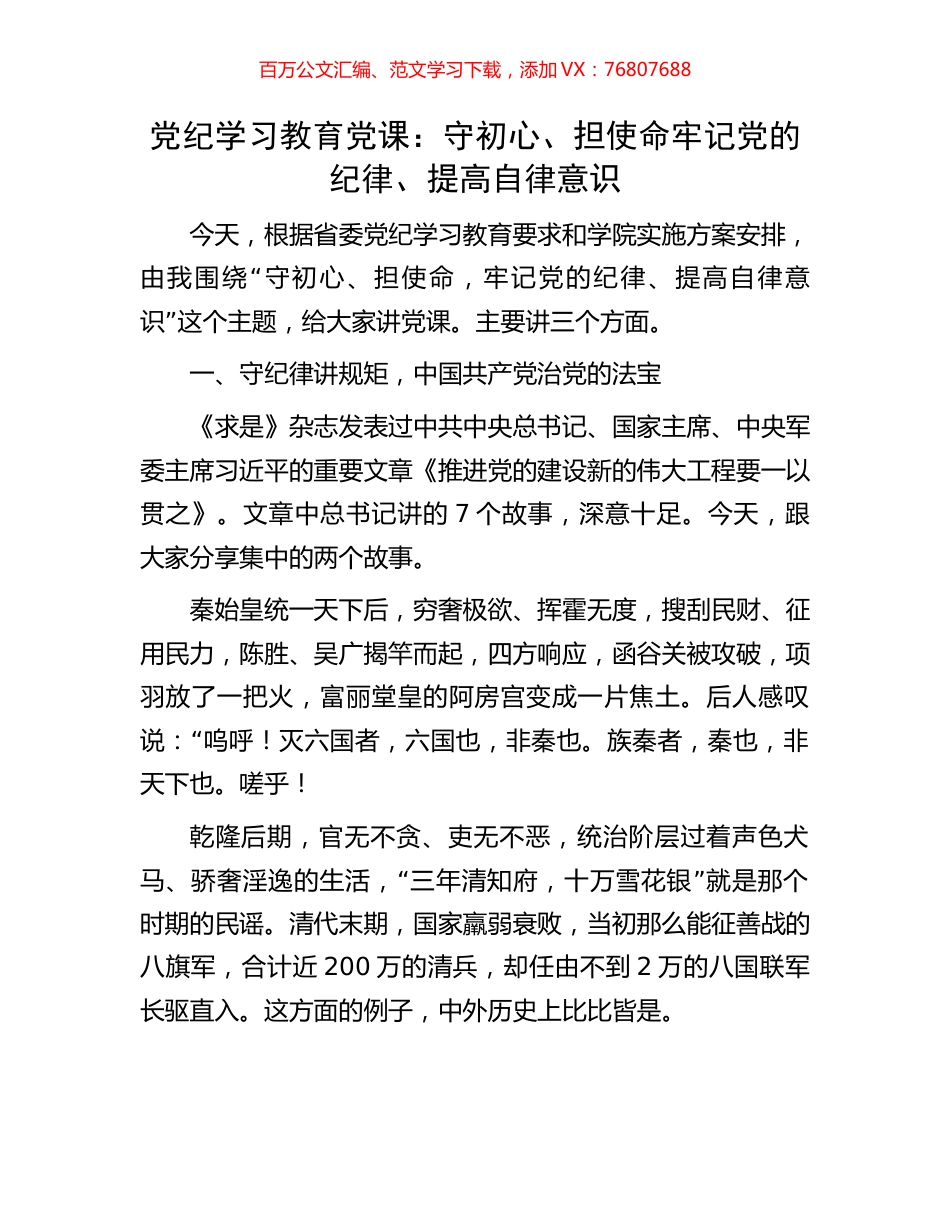 百万公文汇编、范文学习下载，添加 VX：76807688

党纪学习教育党课：守初心、担使命牢记党的纪律、提高自律意识

今天，根据省委党纪学习教育要求和学院实施方案安排，由我围绕“守初心、担使命，牢记党的纪律、提高自律意识”这个主题，给大家讲党课。主要讲三个方面。

一、守纪律讲规矩，中国共产党治党的法宝

《求是》杂志发表过中共中央总书记、国家主席、中央军委主席习近平的重要文章《推进党的建设新的伟大工程要一以贯之》。文章中总书记讲的 7 个故事，深意十足。今天，跟大家分享集中的两个故事。

秦始皇统一天下后，穷奢极欲、挥霍无度，搜刮民财、征用民力，陈胜、吴广揭竿而起，四方响应，函谷关被攻破，项羽放了一把火，富丽堂皇的阿房宫变成一片焦土。后人感叹说：“呜呼！灭六国者，六国也，非秦也。族秦者，秦也，非天下也。嗟乎！

乾隆后期，官无不贪、吏无不恶，统治阶层过着声色犬马、骄奢淫逸的生活，“三年清知府，十万雪花银”就是那个时期的民谣。清代末期，国家羸弱衰败，当初那么能征善战的八旗军，合计近 200 万的清兵，却任由不到 2 万的八国联军长驱直入。这方面的例子，中外历史上比比皆是。